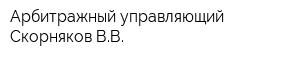 Арбитражный управляющий Скорняков В.В.